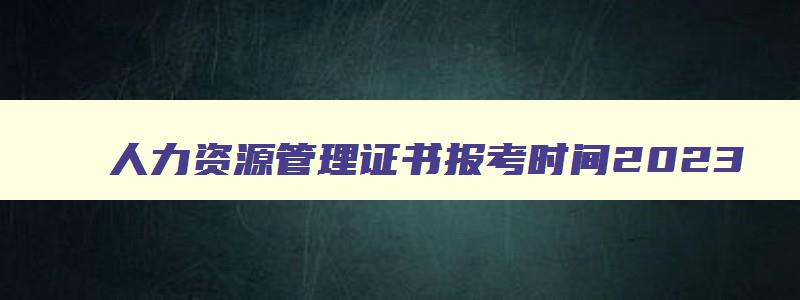 人力资源管理证书报考时间2023